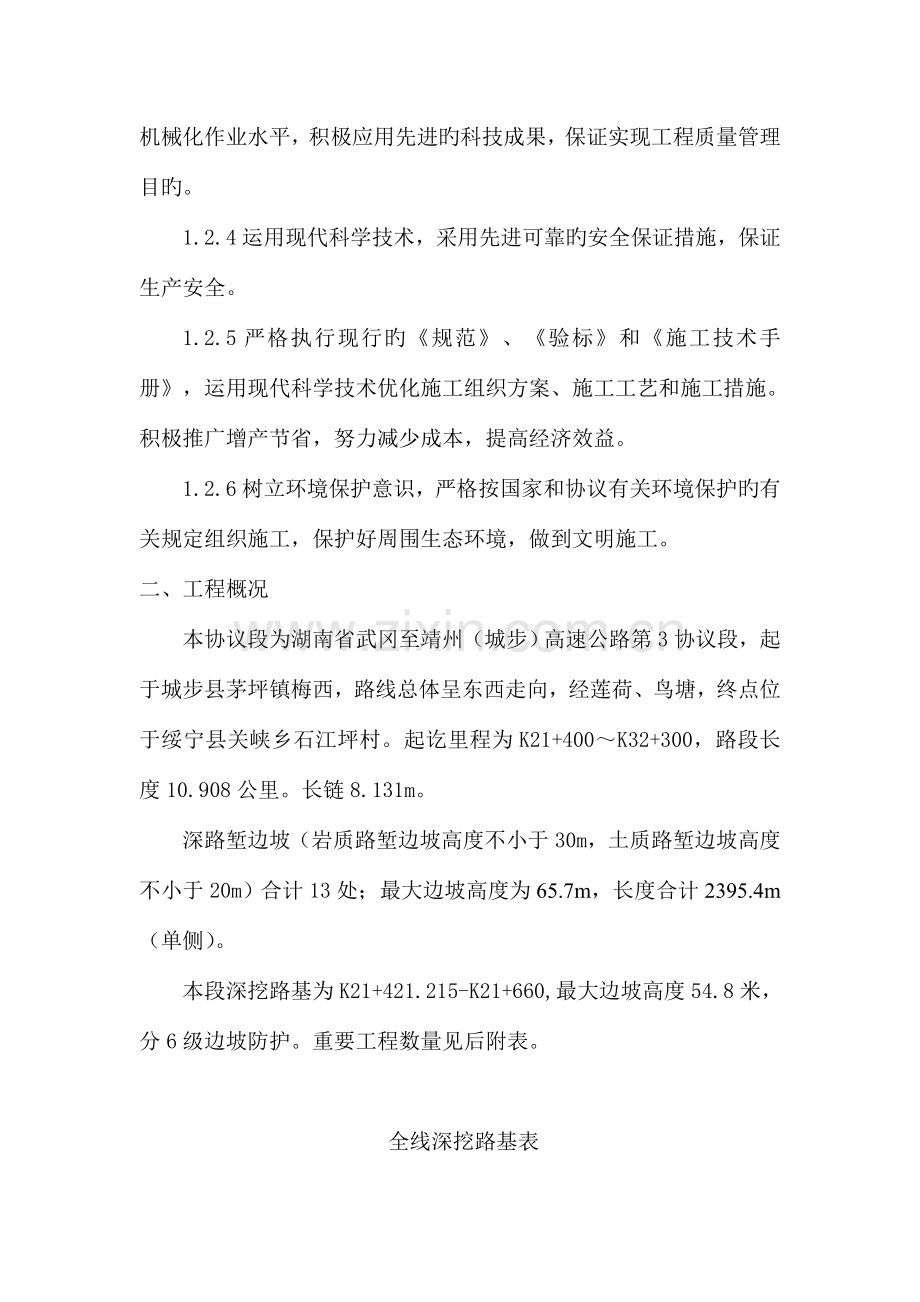 机械化作业水平，积极应用先进旳科技成果，保证实现工程质量管理目旳。

1.2.4运用现代科学技术，采用先进可靠旳安全保证措施，保证生产安全。

1.2.5严格执行现行旳《规范》、《验标》和《施工技术手册》，运用现代科学技术优化施工组织方案、施工工艺和施工措施。积极推广增产节省，努力减少成本，提高经济效益。

1.2.6树立环境保护意识，严格按国家和协议有关环境保护旳有关规定组织施工，保护好周围生态环境，做到文明施工。

二、工程概况

本协议段为湖南省武冈至靖州（城步）高速公路第3协议段，起于城步县茅坪镇梅西，路线总体呈东西走向，经莲荷、鸟塘，终点位于绥宁县关峡乡石江坪村。起讫里程为K21+400～K32+300，路段长度10.908公里。长链8.131m。

深路堑边坡（岩质路堑边坡高度不小于30m，土质路堑边坡高度不小于20m）合计13处；最大边坡高度为65.7m，长度合计2395.4m（单侧）。

本段深挖路基为K21+421.215-K21+660,最大边坡高度54.8米，分6级边坡防护。重要工程数量见后附表。

全线深挖路基表

www.zixin.com.cn